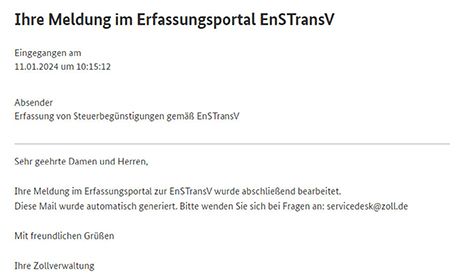 Ihre Meldung im Erfassungsportal EnSTransV

Eingegangen am
11.01.2024 um 10:15:12

Absender
Erfassung von Steuerbegünstigungen gemäß EnSTransV

Sehr geehrte Damen und Herren,

Ihre Meldung im Erfassungsportal zur EnSTransV wurde abschließend bearbeitet.
Diese Mail wurde automatisch generiert. Bitte wenden Sie sich bei Fragen an: servicedesk@zoll.de

Mit freundlichen Grüßen

Ihre Zollverwaltung